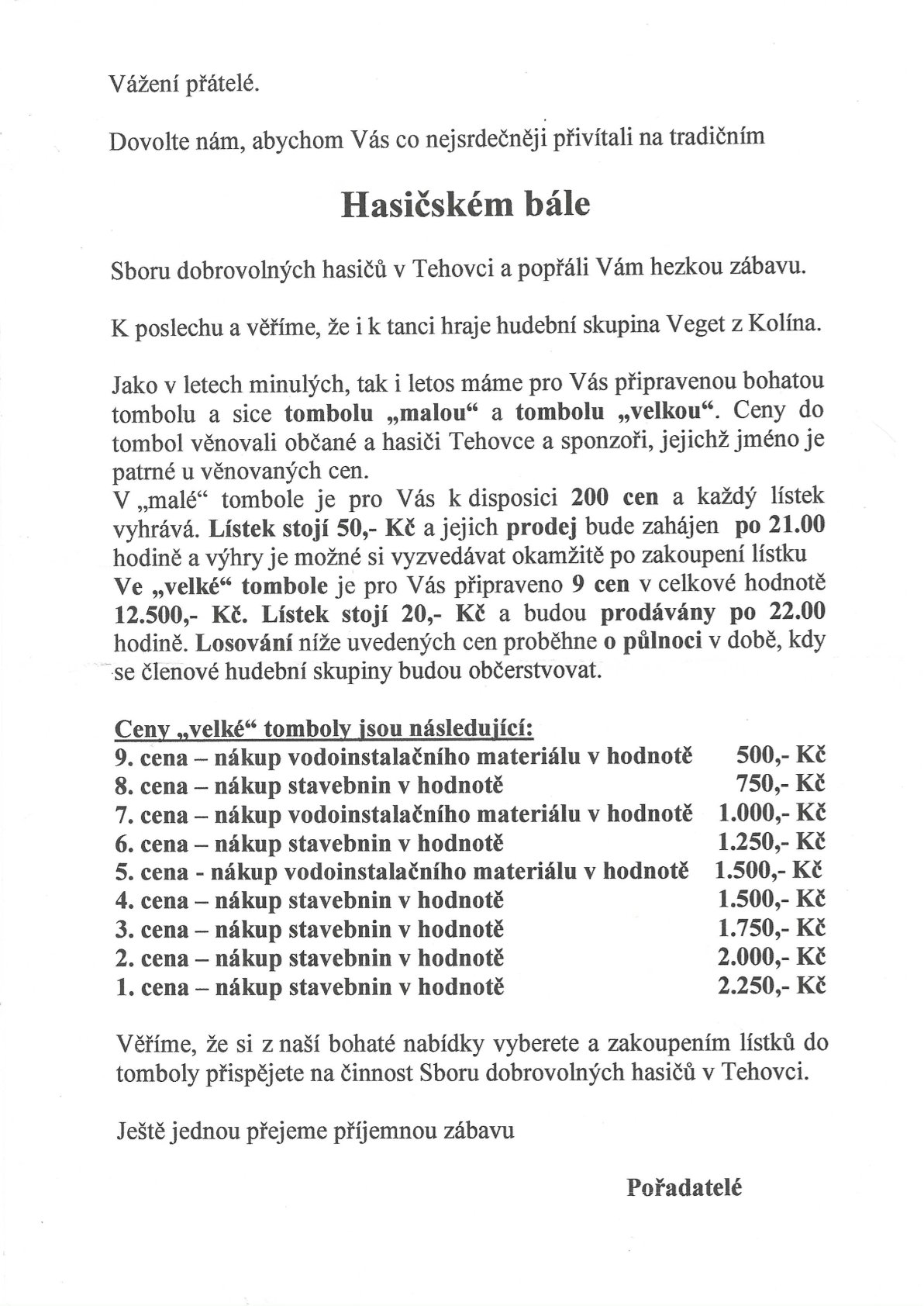 Vážení přátelé.

Dovolte nám, abychom Vás co nejsrdečněji přivítali na tradičním

Hasičském bále

Sboru dobrovolných hasičů v Tehovci a popřáli Vám hezkou zábavu.

K poslechu a věříme, že i k tanci hraje hudební skupina Veget z Kolína.

Jako v letech minulých, tak i letos máme pro Vás připravenou bohatou tombolu a sice tombolu „malou“ a tombolu „velkou“. Ceny do tombol věnovali občané a hasiči Tehovce a sponzoři, jejichž jméno je patrné u věnovaných cen.
V „malé“ tombole je pro Vás k disposici 200 cen a každý lístek vyhrává. Lístek stojí 50,- Kč a jejich prodej bude zahájen po 21.00 hodině a výhry je možné si vyzvedávat okamžitě po zakoupení lístku
Ve „velké“ tombole je pro Vás připraveno 9 cen v celkové hodnotě 12.500,- Kč. Lístek stojí 20,- Kč a budou prodávány po 22.00 hodině. Losování níže uvedených cen proběhne o půlnoci v době, kdy se členové hudební skupiny budou občerstvovat.

Ceny „velké“ tomboly jsou následující:
9. cena – nákup vodoinstalačního materiálu v hodnotě 500,- Kč
8. cena – nákup stavebnin v hodnotě 750,- Kč
7. cena – nákup vodoinstalačního materiálu v hodnotě 1.000,- Kč
6. cena – nákup stavebnin v hodnotě 1.250,- Kč
5. cena - nákup vodoinstalačního materiálu v hodnotě 1.500,- Kč
4. cena – nákup stavebnin v hodnotě 1.500,- Kč
3. cena – nákup stavebnin v hodnotě 1.750,- Kč
2. cena – nákup stavebnin v hodnotě 2.000,- Kč
1. cena – nákup stavebnin v hodnotě 2.250,- Kč

Věříme, že si z naší bohaté nabídky vyberete a zakoupením lístků do tomboly přispějete na činnost Sboru dobrovolných hasičů v Tehovci.

Ještě jednou přejeme příjemnou zábavu

Pořadatelé